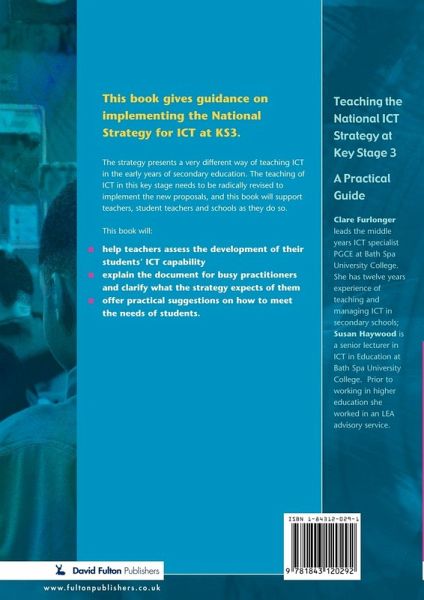 This book gives guidance on implementing the National Strategy for ICT at KS3.

The strategy presents a very different way of teaching ICT in the early years of secondary education. The teaching of ICT in this key stage needs to be radically revised to implement the new proposals, and this book will support teachers, student teachers and schools as they do so.

This book will:

• help teachers assess the development of their students' ICT capability
• explain the document for busy practitioners and clarify what the strategy expects of them
• offer practical suggestions on how to meet the needs of students.

Teaching the National ICT Strategy at Key Stage 3

A Practical Guide

Clare Furlonger leads the middle years ICT specialist PGCE at Bath Spa University College. She has twelve years experience of teaching and managing ICT in secondary schools; Susan Haywood is a senior lecturer in ICT in Education at Bath Spa University College. Prior to working in higher education she worked in an LEA advisory service.

ISBN 1-84312-029-1

9 781843 120292

David Fulton Publishers

www.fultonpublishers.co.uk